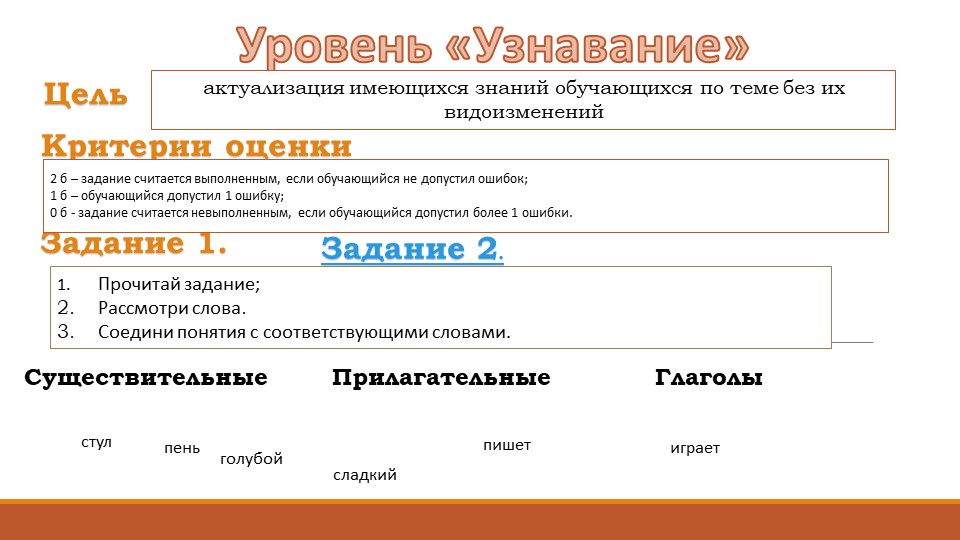 Уровень «Узнавание»

Цель

актуализация имеющихся знаний обучающихся по теме без их видоизменений

Критерии оценки

2 б – задание считается выполненным, если обучающийся не допустил ошибок;
1 б – обучающийся допустил 1 ошибку;
0 б - задание считается невыполненным, если обучающийся допустил более 1 ошибки.

Задание 1.

Задание 2.

1. Прочитай задание;
2. Рассмотри слова.
3. Соедини понятия с соответствующими словами.

Существительные

Прилагательные

Глаголы

стул

пень

голубой

сладкий

пишет

играет